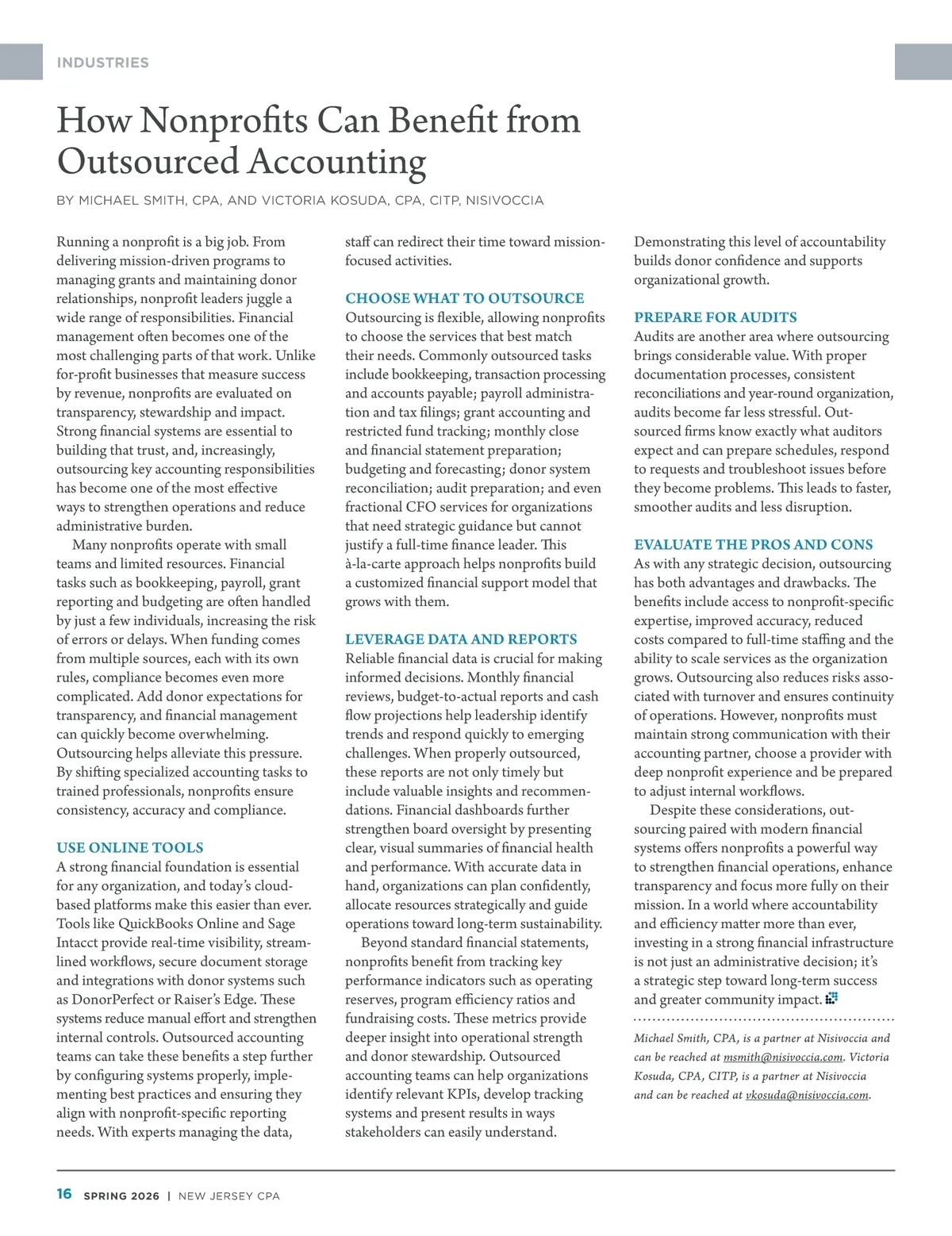 INDUSTRIES

How Nonprofits Can Benefit from Outsourced Accounting

BY MICHAEL SMITH, CPA, AND VICTORIA KOSUDA, CPA, CITP, NISIVOCCIA

Running a nonprofit is a big job. From delivering mission-driven programs to managing grants and maintaining donor relationships, nonprofit leaders juggle a wide range of responsibilities. Financial management often becomes one of the most challenging parts of that work. Unlike for-profit businesses that measure success by revenue, nonprofits are evaluated on transparency, stewardship and impact. Strong financial systems are essential to building that trust, and, increasingly, outsourcing key accounting responsibilities has become one of the most effective ways to strengthen operations and reduce administrative burden.

Many nonprofits operate with small teams and limited resources. Financial tasks such as bookkeeping, payroll, grant reporting and budgeting are often handled by just a few individuals, increasing the risk of errors or delays. When funding comes from multiple sources, each with its own rules, compliance becomes even more complicated. Add donor expectations for transparency, and financial management can quickly become overwhelming. Outsourcing helps alleviate this pressure. By shifting specialized accounting tasks to trained professionals, nonprofits ensure consistency, accuracy and compliance.

USE ONLINE TOOLS
A strong financial foundation is essential for any organization, and today's cloud-based platforms make this easier than ever. Tools like QuickBooks Online and Sage Intacct provide real-time visibility, streamlined workflows, secure document storage and integrations with donor systems such as DonorPerfect or Raiser's Edge. These systems reduce manual effort and strengthen internal controls. Outsourced accounting teams can take these benefits a step further by configuring systems properly, implementing best practices and ensuring they align with nonprofit-specific reporting needs. With experts managing the data, staff can redirect their time toward mission-focused activities.

CHOOSE WHAT TO OUTSOURCE
Outsourcing is flexible, allowing nonprofits to choose the services that best match their needs. Commonly outsourced tasks include bookkeeping, transaction processing and accounts payable; payroll administration and tax filings; grant accounting and restricted fund tracking; monthly close and financial statement preparation; budgeting and forecasting; donor system reconciliation; audit preparation; and even fractional CFO services for organizations that need strategic guidance but cannot justify a full-time finance leader. This à-la-carte approach helps nonprofits build a customized financial support model that grows with them.

LEVERAGE DATA AND REPORTS
Reliable financial data is crucial for making informed decisions. Monthly financial reviews, budget-to-actual reports and cash flow projections help leadership identify trends and respond quickly to emerging challenges. When properly outsourced, these reports are not only timely but include valuable insights and recommendations. Financial dashboards further strengthen board oversight by presenting clear, visual summaries of financial health and performance. With accurate data in hand, organizations can plan confidently, allocate resources strategically and guide operations toward long-term sustainability.

Beyond standard financial statements, nonprofits benefit from tracking key performance indicators such as operating reserves, program efficiency ratios and fundraising costs. These metrics provide deeper insight into operational strength and donor stewardship. Outsourced accounting teams can help organizations identify relevant KPIs, develop tracking systems and present results in ways stakeholders can easily understand. Demonstrating this level of accountability builds donor confidence and supports organizational growth.

PREPARE FOR AUDITS
Audits are another area where outsourcing brings considerable value. With proper documentation processes, consistent reconciliations and year-round organization, audits become far less stressful. Outsourced firms know exactly what auditors expect and can prepare schedules, respond to requests and troubleshoot issues before they become problems. This leads to faster, smoother audits and less disruption.

EVALUATE THE PROS AND CONS
As with any strategic decision, outsourcing has both advantages and drawbacks. The benefits include access to nonprofit-specific expertise, improved accuracy, reduced costs compared to full-time staffing and the ability to scale services as the organization grows. Outsourcing also reduces risks associated with turnover and ensures continuity of operations. However, nonprofits must maintain strong communication with their accounting partner, choose a provider with deep nonprofit experience and be prepared to adjust internal workflows.

Despite these considerations, outsourcing paired with modern financial systems offers nonprofits a powerful way to strengthen financial operations, enhance transparency and focus more fully on their mission. In a world where accountability and efficiency matter more than ever, investing in a strong financial infrastructure is not just an administrative decision; it's a strategic step toward long-term success and greater community impact.

Michael Smith, CPA, is a partner at Nisivoccia and can be reached at msmith@nisivoccia.com. Victoria Kosuda, CPA, CITP, is a partner at Nisivoccia and can be reached at vkosuda@nisivoccia.com.

16 SPRING 2026 | NEW JERSEY CPA